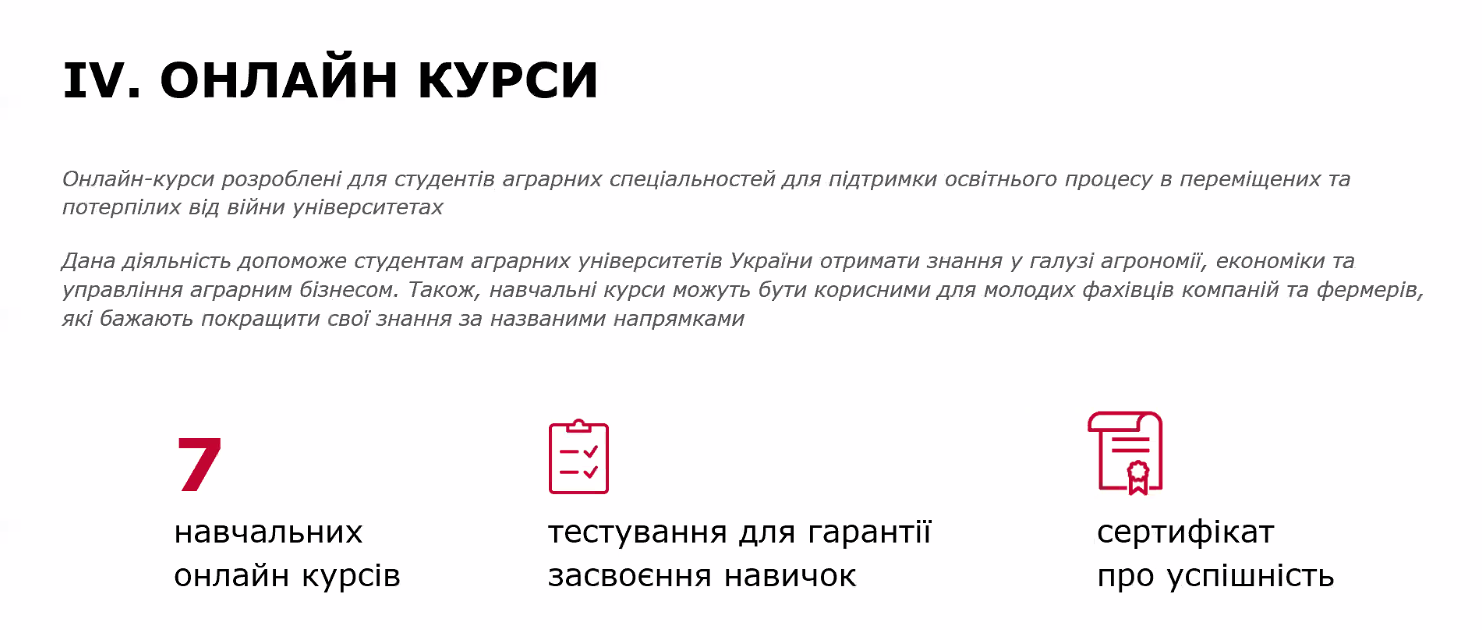 IV. ОНЛАЙН КУРСИ

Онлайн-курси розроблені для студентів аграрних спеціальностей для підтримки освітнього процесу в переміщених та потерпілих від війни університетах

Дана діяльність допоможе студентам аграрних університетів України отримати знання у галузі агрономії, економіки та управління аграрним бізнесом. Також, навчальні курси можуть бути корисними для молодих фахівців компаній та фермерів, які бажають покращити свої знання за названими напрямками

7
навчальних
онлайн курсів

тестування для гарантії
засвоєння навичок

сертифікат
про успішність